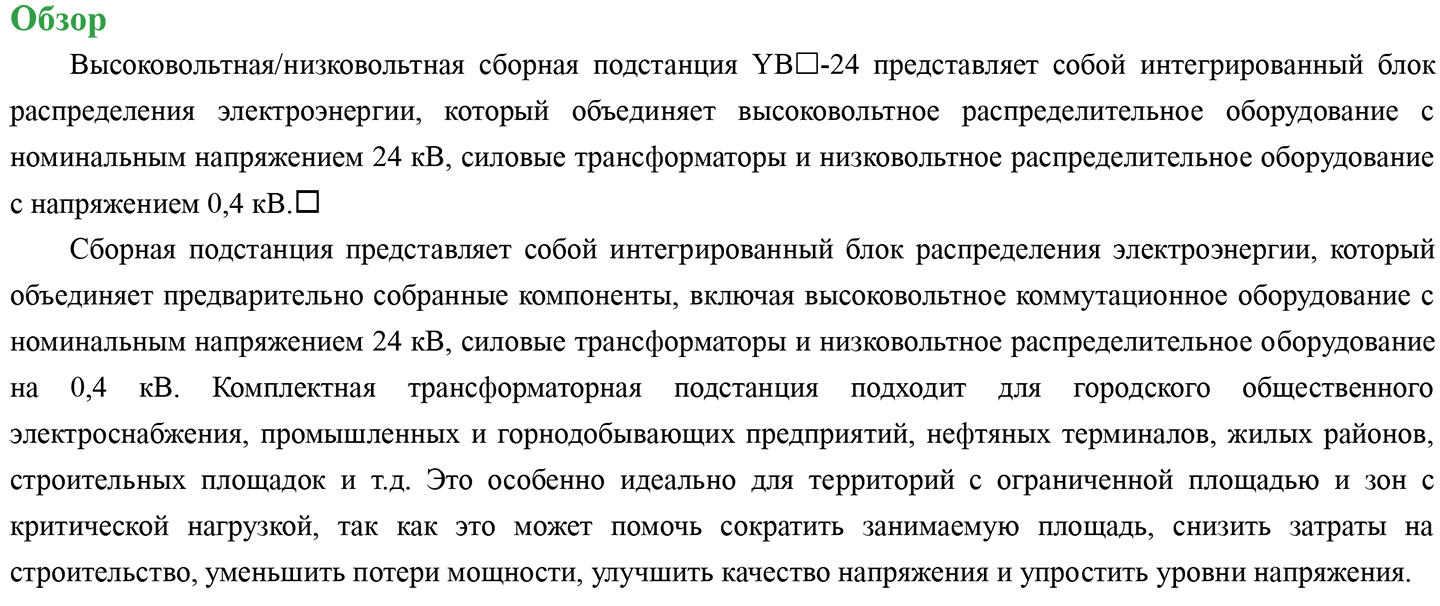 Обзор

Высоковольтная/низковольтная сборная подстанция YB□-24 представляет собой интегрированный блок распределения электроэнергии, который объединяет высоковольтное распределительное оборудование с номинальным напряжением 24 кВ, силовые трансформаторы и низковольтное распределительное оборудование с напряжением 0,4 кВ.□

Сборная подстанция представляет собой интегрированный блок распределения электроэнергии, который объединяет предварительно собранные компоненты, включая высоковольтное коммутационное оборудование с номинальным напряжением 24 кВ, силовые трансформаторы и низковольтное распределительное оборудование на 0,4 кВ. Комплектная трансформаторная подстанция подходит для городского общественного электроснабжения, промышленных и горнодобывающих предприятий, нефтяных терминалов, жилых районов, строительных площадок и т.д. Это особенно идеально для территорий с ограниченной площадью и зон с критической нагрузкой, так как это может помочь сократить занимаемую площадь, снизить затраты на строительство, уменьшить потери мощности, улучшить качество напряжения и упростить уровни напряжения.